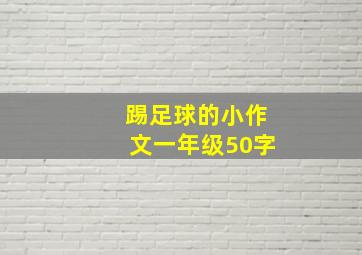 踢足球的小作文一年级50字